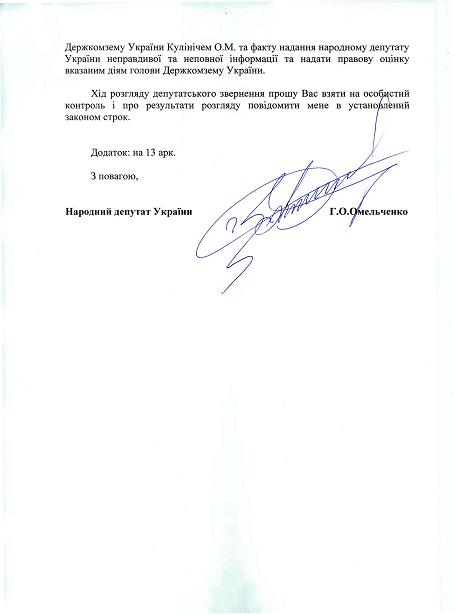 Держкомзему України Кулінічем О.М. та факту надання народному депутату України неправдивої та неповної інформації та надати правову оцінку вказаним діям голови Держкомзему України.

Хід розгляду депутатського звернення прошу Вас взяти на особистий контроль і про результати розгляду повідомити мене в установлений законом строк.

Додаток: на 13 арк.

З повагою,

Народний депутат України Г.О.Омельченко